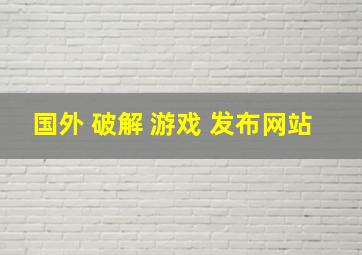 国外 破解 游戏 发布网站